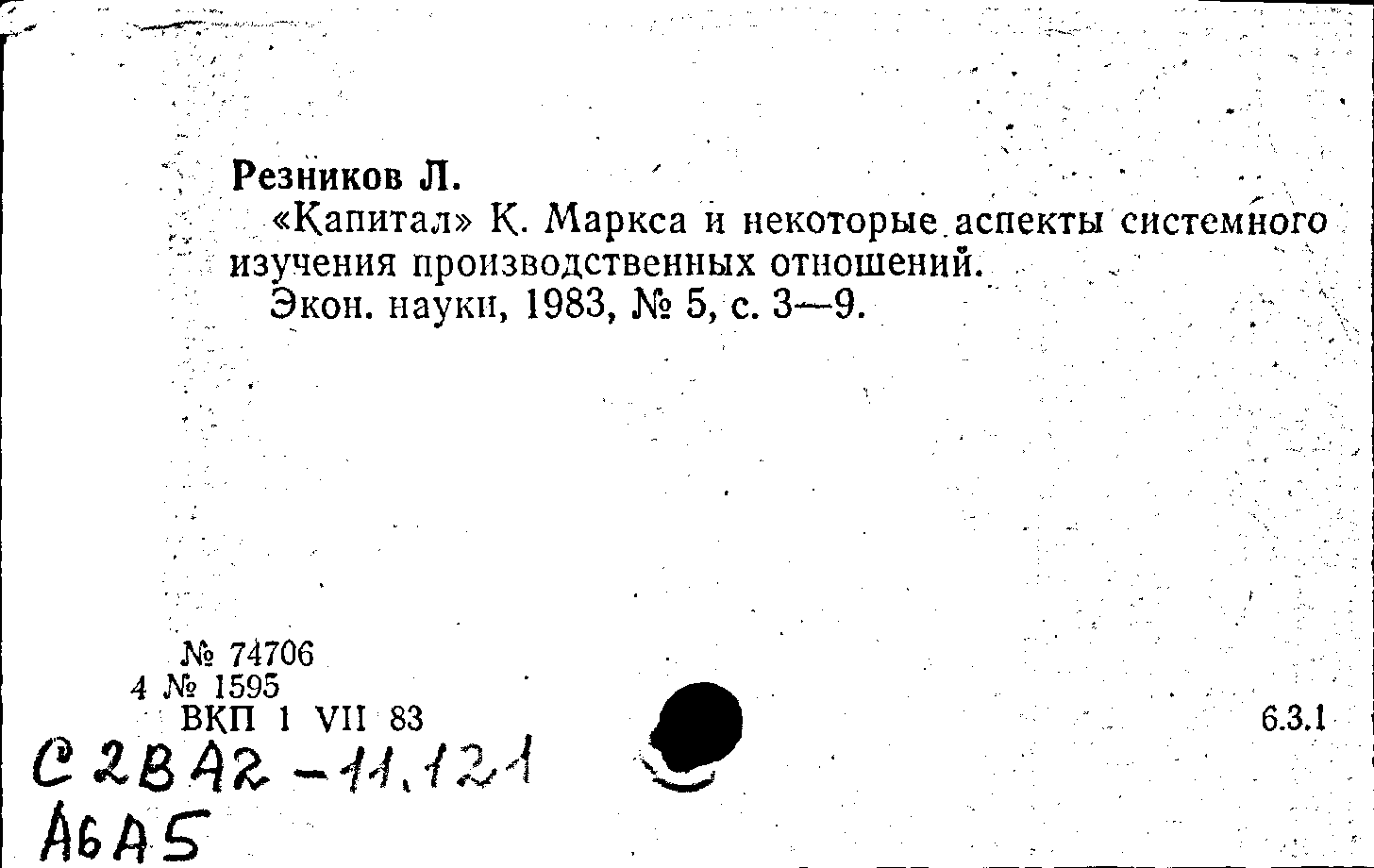 Резников Л.

«Капитал» К. Маркса и некоторые аспекты системного изучения производственных отношений.

Экон. науки, 1983, № 5, с. 3—9.

№ 74706
4 № 1595
ВКП 1 VII 83

6.3.1

С2ВА2-11.121
А6А5